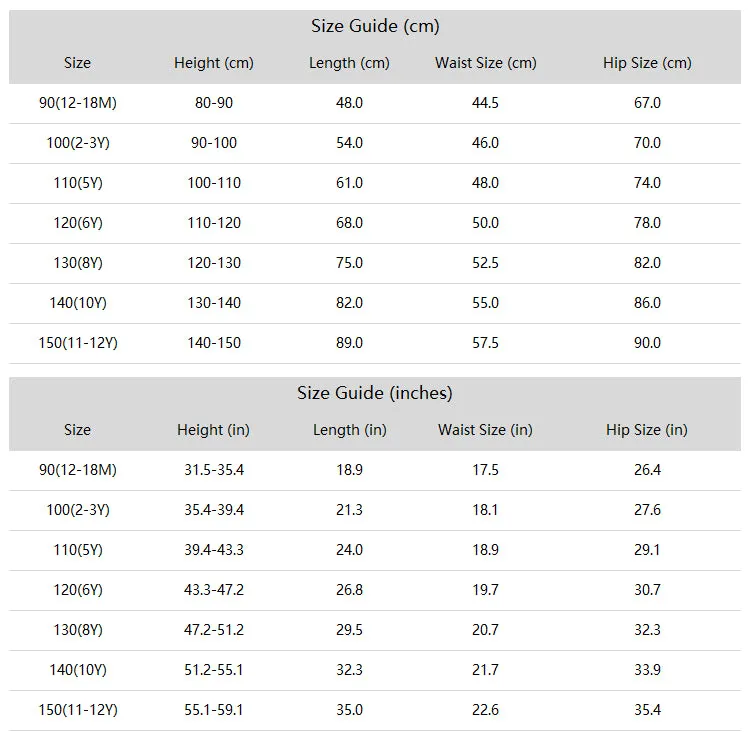 Size Guide (cm)

| Size | Height (cm) | Length (cm) | Waist Size (cm) | Hip Size (cm) |
|---|---|---|---|---|
| 90(12-18M) | 80-90 | 48.0 | 44.5 | 67.0 |
| 100(2-3Y) | 90-100 | 54.0 | 46.0 | 70.0 |
| 110(5Y) | 100-110 | 61.0 | 48.0 | 74.0 |
| 120(6Y) | 110-120 | 68.0 | 50.0 | 78.0 |
| 130(8Y) | 120-130 | 75.0 | 52.5 | 82.0 |
| 140(10Y) | 130-140 | 82.0 | 55.0 | 86.0 |
| 150(11-12Y) | 140-150 | 89.0 | 57.5 | 90.0 |

Size Guide (inches)

| Size | Height (in) | Length (in) | Waist Size (in) | Hip Size (in) |
|---|---|---|---|---|
| 90(12-18M) | 31.5-35.4 | 18.9 | 17.5 | 26.4 |
| 100(2-3Y) | 35.4-39.4 | 21.3 | 18.1 | 27.6 |
| 110(5Y) | 39.4-43.3 | 24.0 | 18.9 | 29.1 |
| 120(6Y) | 43.3-47.2 | 26.8 | 19.7 | 30.7 |
| 130(8Y) | 47.2-51.2 | 29.5 | 20.7 | 32.3 |
| 140(10Y) | 51.2-55.1 | 32.3 | 21.7 | 33.9 |
| 150(11-12Y) | 55.1-59.1 | 35.0 | 22.6 | 35.4 |